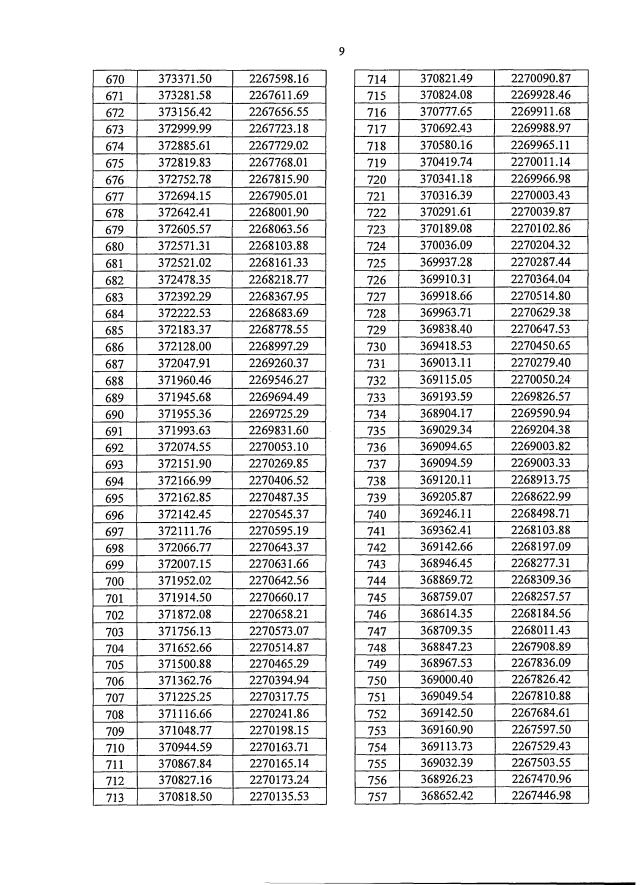 9

| 670 | 373371.50 | 2267598.16 |
|---|---|---|
| 671 | 373281.58 | 2267611.69 |
| 672 | 373156.42 | 2267656.55 |
| 673 | 372999.99 | 2267723.18 |
| 674 | 372885.61 | 2267729.02 |
| 675 | 372819.83 | 2267768.01 |
| 676 | 372752.78 | 2267815.90 |
| 677 | 372694.15 | 2267905.01 |
| 678 | 372642.41 | 2268001.90 |
| 679 | 372605.57 | 2268063.56 |
| 680 | 372571.31 | 2268103.88 |
| 681 | 372521.02 | 2268161.33 |
| 682 | 372478.35 | 2268218.77 |
| 683 | 372392.29 | 2268367.95 |
| 684 | 372222.53 | 2268683.69 |
| 685 | 372183.37 | 2268778.55 |
| 686 | 372128.00 | 2268997.29 |
| 687 | 372047.91 | 2269260.37 |
| 688 | 371960.46 | 2269546.27 |
| 689 | 371945.68 | 2269694.49 |
| 690 | 371955.36 | 2269725.29 |
| 691 | 371993.63 | 2269831.60 |
| 692 | 372074.55 | 2270053.10 |
| 693 | 372151.90 | 2270269.85 |
| 694 | 372166.99 | 2270406.52 |
| 695 | 372162.85 | 2270487.35 |
| 696 | 372142.45 | 2270545.37 |
| 697 | 372111.76 | 2270595.19 |
| 698 | 372066.77 | 2270643.37 |
| 699 | 372007.15 | 2270631.66 |
| 700 | 371952.02 | 2270642.56 |
| 701 | 371914.50 | 2270660.17 |
| 702 | 371872.08 | 2270658.21 |
| 703 | 371756.13 | 2270573.07 |
| 704 | 371652.66 | 2270514.87 |
| 705 | 371500.88 | 2270465.29 |
| 706 | 371362.76 | 2270394.94 |
| 707 | 371225.25 | 2270317.75 |
| 708 | 371116.66 | 2270241.86 |
| 709 | 371048.77 | 2270198.15 |
| 710 | 370944.59 | 2270163.71 |
| 711 | 370867.84 | 2270165.14 |
| 712 | 370827.16 | 2270173.24 |
| 713 | 370818.50 | 2270135.53 |

| 714 | 370821.49 | 2270090.87 |
|---|---|---|
| 715 | 370824.08 | 2269928.46 |
| 716 | 370777.65 | 2269911.68 |
| 717 | 370692.43 | 2269988.97 |
| 718 | 370580.16 | 2269965.11 |
| 719 | 370419.74 | 2270011.14 |
| 720 | 370341.18 | 2269966.98 |
| 721 | 370316.39 | 2270003.43 |
| 722 | 370291.61 | 2270039.87 |
| 723 | 370189.08 | 2270102.86 |
| 724 | 370036.09 | 2270204.32 |
| 725 | 369937.28 | 2270287.44 |
| 726 | 369910.31 | 2270364.04 |
| 727 | 369918.66 | 2270514.80 |
| 728 | 369963.71 | 2270629.38 |
| 729 | 369838.40 | 2270647.53 |
| 730 | 369418.53 | 2270450.65 |
| 731 | 369013.11 | 2270279.40 |
| 732 | 369115.05 | 2270050.24 |
| 733 | 369193.59 | 2269826.57 |
| 734 | 368904.17 | 2269590.94 |
| 735 | 369029.34 | 2269204.38 |
| 736 | 369094.65 | 2269003.82 |
| 737 | 369094.59 | 2269003.33 |
| 738 | 369120.11 | 2268913.75 |
| 739 | 369205.87 | 2268622.99 |
| 740 | 369246.11 | 2268498.71 |
| 741 | 369362.41 | 2268103.88 |
| 742 | 369142.66 | 2268197.09 |
| 743 | 368946.45 | 2268277.31 |
| 744 | 368869.72 | 2268309.36 |
| 745 | 368759.07 | 2268257.57 |
| 746 | 368614.35 | 2268184.56 |
| 747 | 368709.35 | 2268011.43 |
| 748 | 368847.23 | 2267908.89 |
| 749 | 368967.53 | 2267836.09 |
| 750 | 369000.40 | 2267826.42 |
| 751 | 369049.54 | 2267810.88 |
| 752 | 369142.50 | 2267684.61 |
| 753 | 369160.90 | 2267597.50 |
| 754 | 369113.73 | 2267529.43 |
| 755 | 369032.39 | 2267503.55 |
| 756 | 368926.23 | 2267470.96 |
| 757 | 368652.42 | 2267446.98 |